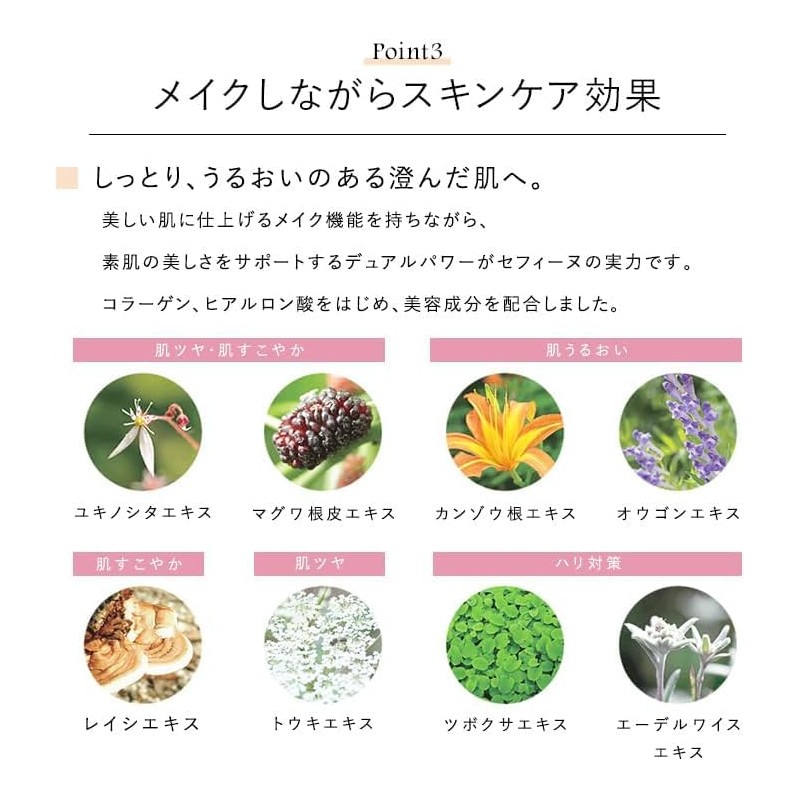 Point3
メイクしながらスキンケア効果

しっとり、うるおいのある澄んだ肌へ。

美しい肌に仕上げるメイク機能を持ちながら、
素肌の美しさをサポートするデュアルパワーがセフィーヌの実力です。
コラーゲン、ヒアルロン酸をはじめ、美容成分を配合しました。

肌ツヤ・肌すこやか

ユキノシタエキス

マグワ根皮エキス

肌うるおい

カンゾウ根エキス

オウゴンエキス

肌すこやか

レイシエキス

肌ツヤ

トウキエキス

ハリ対策

ツボクサエキス

エーデルワイスエキス